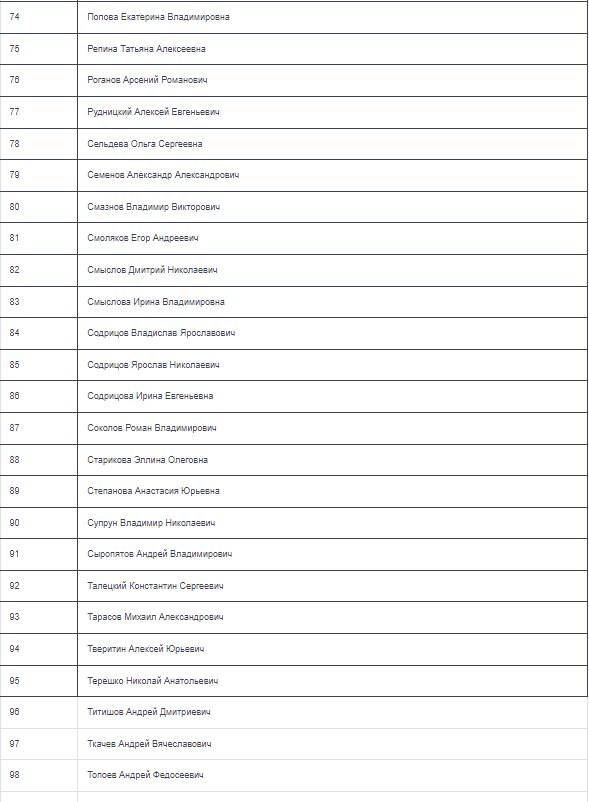 | 74 | Попова Екатерина Владимировна |
|---|---|
| 75 | Репина Татьяна Алексеевна |
| 76 | Роганов Арсений Романович |
| 77 | Рудницкий Алексей Евгеньевич |
| 78 | Сельдева Ольга Сергеевна |
| 79 | Семенов Александр Александрович |
| 80 | Смазнов Владимир Викторович |
| 81 | Смоляков Егор Андреевич |
| 82 | Смыслов Дмитрий Николаевич |
| 83 | Смыслова Ирина Владимировна |
| 84 | Содрицов Владислав Ярославович |
| 85 | Содрицов Ярослав Николаевич |
| 86 | Содрицова Ирина Евгеньевна |
| 87 | Соколов Роман Владимирович |
| 88 | Старикова Эллина Олеговна |
| 89 | Степанова Анастасия Юрьевна |
| 90 | Супрун Владимир Николаевич |
| 91 | Сыропятов Андрей Владимирович |
| 92 | Талецкий Константин Сергеевич |
| 93 | Тарасов Михаил Александрович |
| 94 | Тверитин Алексей Юрьевич |
| 95 | Терешко Николай Анатольевич |
| 96 | Титишов Андрей Дмитриевич |
| 97 | Ткачев Андрей Вячеславович |
| 98 | Топоев Андрей Федосеевич |